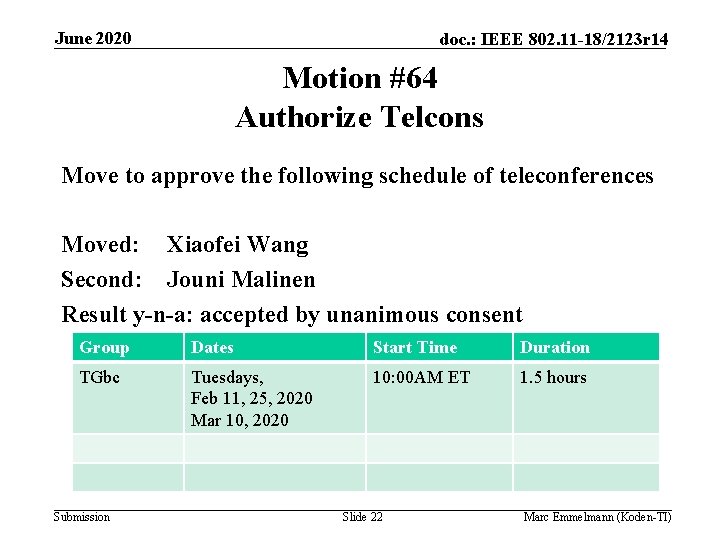 June 2020

doc.: IEEE 802.11-18/2123r14

Motion #64
Authorize Telcons

Move to approve the following schedule of teleconferences

Moved: Xiaofei Wang

Second: Jouni Malinen

Result y-n-a: accepted by unanimous consent

| Group | Dates | Start Time | Duration |
|---|---|---|---|
| TGbc | Tuesdays, Feb 11, 25, 2020 Mar 10, 2020 | 10:00AM ET | 1.5 hours |
| | | | |
| | | | |

Submission

Slide 22

Marc Emmelmann (Koden-TI)